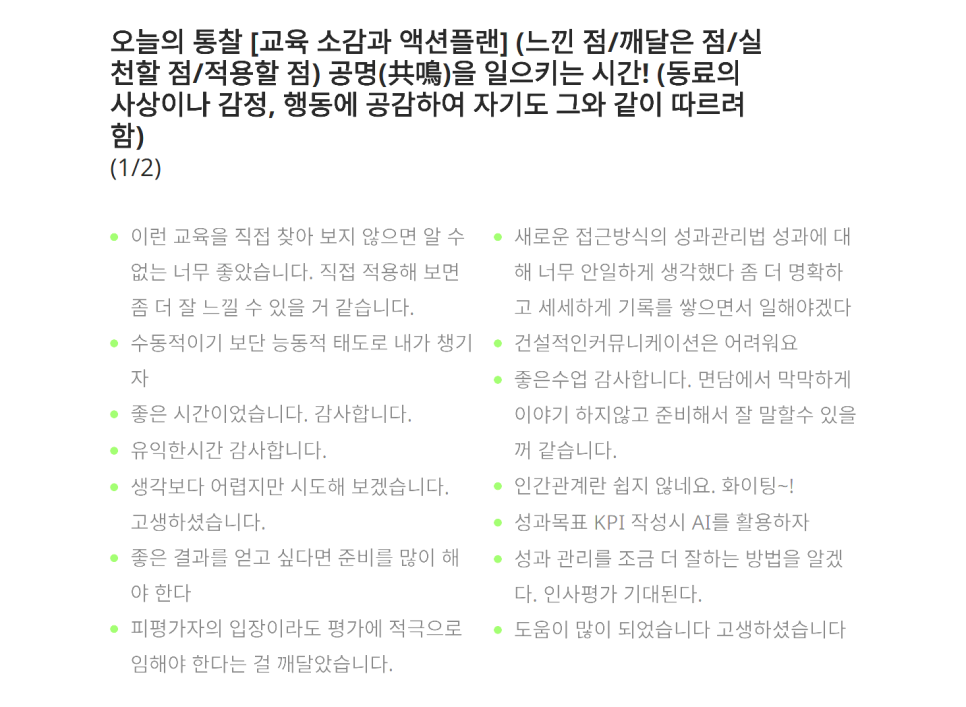 오늘의 통찰 [교육 소감과 액션플랜] (느낀 점/깨달은 점/실천할 점/적용할 점) 공명(共鳴)을 일으키는 시간! (동료의 사상이나 감정, 행동에 공감하여 자기도 그와 같이 따르려 함)
(1/2)

- 이런 교육을 직접 찾아 보지 않으면 알 수 없는 너무 좋았습니다. 직접 적용해 보면 좀 더 잘 느낄 수 있을 거 같습니다.
- 수동적이기 보단 능동적 태도로 내가 챙기자
- 좋은 시간이었습니다. 감사합니다.
- 유익한시간 감사합니다.
- 생각보다 어렵지만 시도해 보겠습니다. 고생하셨습니다.
- 좋은 결과를 얻고 싶다면 준비를 많이 해야 한다
- 피평가자의 입장이라도 평가에 적극으로 임해야 한다는 걸 깨달았습니다.

- 새로운 접근방식의 성과관리법 성과에 대해 너무 안일하게 생각했다 좀 더 명확하고 세세하게 기록를 쌓으면서 일해야겠다
- 건설적인커뮤니케이션은 어려워요
- 좋은수업 감사합니다. 면담에서 막막하게 이야기 하지않고 준비해서 잘 말할수 있을꺼 같습니다.
- 인간관계란 쉽지 않네요. 화이팅~!
- 성과목표 KPI 작성시 AI를 활용하자
- 성과 관리를 조금 더 잘하는 방법을 알겠다. 인사평가 기대된다.
- 도움이 많이 되었습니다 고생하셨습니다